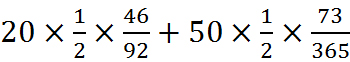 $20 \times \frac{1}{2} \times \frac{46}{92} + 50 \times \frac{1}{2} \times \frac{73}{365}$